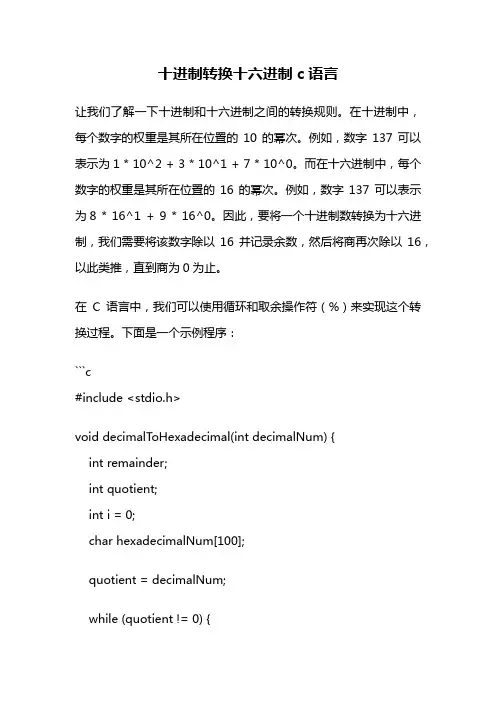 十进制转换十六进制 c 语言

让我们了解一下十进制和十六进制之间的转换规则。在十进制中，每个数字的权重是其所在位置的 10 的幂次。例如，数字 137 可以表示为 1 * 10^2 + 3 * 10^1 + 7 * 10^0。而在十六进制中，每个数字的权重是其所在位置的 16 的幂次。例如，数字 137 可以表示为 8 * 16^1 + 9 * 16^0。因此，要将一个十进制数转换为十六进制，我们需要将该数字除以 16 并记录余数，然后将商再次除以 16，以此类推，直到商为 0 为止。

在 C 语言中，我们可以使用循环和取余操作符（%）来实现这个转换过程。下面是一个示例程序：

```c
#include <stdio.h>

void decimalToHexadecimal(int decimalNum) {
    int remainder;
    int quotient;
    int i = 0;
    char hexadecimalNum[100];

    quotient = decimalNum;

    while (quotient != 0) {